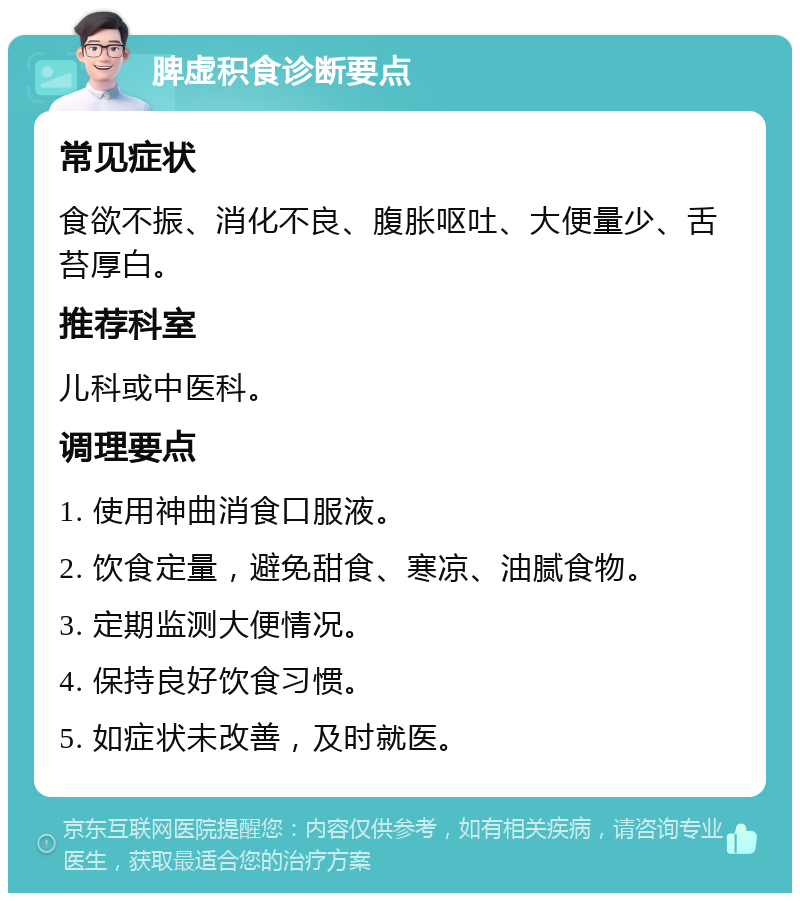 脾虚积食诊断要点

常见症状

食欲不振、消化不良、腹胀呕吐、大便量少、舌苔厚白。

推荐科室

儿科或中医科。

调理要点

1. 使用神曲消食口服液。

2. 饮食定量，避免甜食、寒凉、油腻食物。

3. 定期监测大便情况。

4. 保持良好饮食习惯。

5. 如症状未改善，及时就医。

京东互联网医院提醒您：内容仅供参考，如有相关疾病，请咨询专业医生，获取最适合您的治疗方案